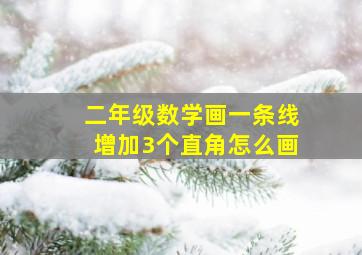 二年级数学画一条线
增加3个直角怎么画